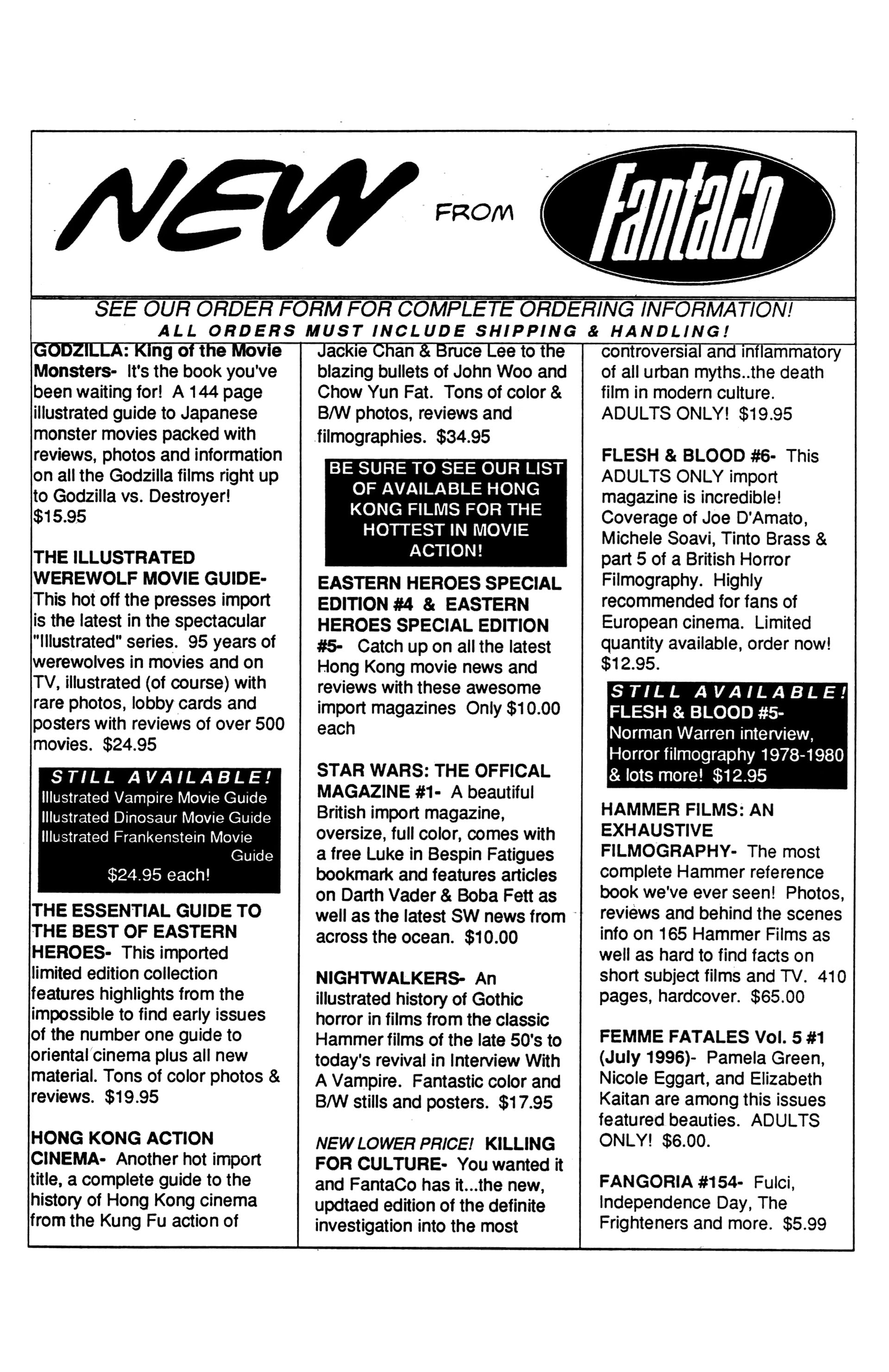 NEW FROM FantaCo

SEE OUR ORDER FORM FOR COMPLETE ORDERING INFORMATION!
ALL ORDERS MUST INCLUDE SHIPPING & HANDLING!

GODZILLA: King of the Movie Monsters- It's the book you've been waiting for! A 144 page illustrated guide to Japanese monster movies packed with reviews, photos and information on all the Godzilla films right up to Godzilla vs. Destroyer! $15.95

THE ILLUSTRATED WEREWOLF MOVIE GUIDE- This hot off the presses import is the latest in the spectacular "Illustrated" series. 95 years of werewolves in movies and on TV, illustrated (of course) with rare photos, lobby cards and posters with reviews of over 500 movies. $24.95

STILL AVAILABLE!
Illustrated Vampire Movie Guide
Illustrated Dinosaur Movie Guide
Illustrated Frankenstein Movie Guide
$24.95 each!

THE ESSENTIAL GUIDE TO THE BEST OF EASTERN HEROES- This imported limited edition collection features highlights from the impossible to find early issues of the number one guide to oriental cinema plus all new material. Tons of color photos & reviews. $19.95

HONG KONG ACTION CINEMA- Another hot import title, a complete guide to the history of Hong Kong cinema from the Kung Fu action of Jackie Chan & Bruce Lee to the blazing bullets of John Woo and Chow Yun Fat. Tons of color & B/W photos, reviews and filmographies. $34.95

BE SURE TO SEE OUR LIST OF AVAILABLE HONG KONG FILMS FOR THE HOTTEST IN MOVIE ACTION!

EASTERN HEROES SPECIAL EDITION #4 & EASTERN HEROES SPECIAL EDITION #5- Catch up on all the latest Hong Kong movie news and reviews with these awesome import magazines Only $10.00 each

STAR WARS: THE OFFICAL MAGAZINE #1- A beautiful British import magazine, oversize, full color, comes with a free Luke in Bespin Fatigues bookmark and features articles on Darth Vader & Boba Fett as well as the latest SW news from across the ocean. $10.00

NIGHTWALKERS- An illustrated history of Gothic horror in films from the classic Hammer films of the late 50's to today's revival in Interview With A Vampire. Fantastic color and B/W stills and posters. $17.95

NEW LOWER PRICE! KILLING FOR CULTURE- You wanted it and FantaCo has it...the new, updtaed edition of the definite investigation into the most controversial and inflammatory of all urban myths..the death film in modern culture. ADULTS ONLY! $19.95

FLESH & BLOOD #6- This ADULTS ONLY import magazine is incredible! Coverage of Joe D'Amato, Michele Soavi, Tinto Brass & part 5 of a British Horror Filmography. Highly recommended for fans of European cinema. Limited quantity available, order now! $12.95.

STILL AVAILABLE!
FLESH & BLOOD #5- Norman Warren interview, Horror filmography 1978-1980 & lots more! $12.95

HAMMER FILMS: AN EXHAUSTIVE FILMOGRAPHY- The most complete Hammer reference book we've ever seen! Photos, reviews and behind the scenes info on 165 Hammer Films as well as hard to find facts on short subject films and TV. 410 pages, hardcover. $65.00

FEMME FATALES Vol. 5 #1 (July 1996)- Pamela Green, Nicole Eggart, and Elizabeth Kaitan are among this issues featured beauties. ADULTS ONLY! $6.00.

FANGORIA #154- Fulci, Independence Day, The Frighteners and more. $5.99